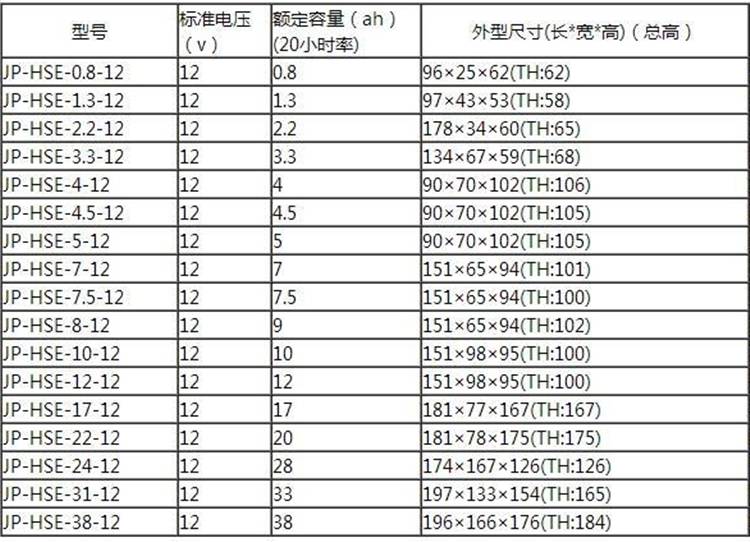 | 型号 | 标准电压（v） | 额定容量（ah）(20小时率) | 外型尺寸(长*宽*高)（总高） |
|---|---|---|---|
| JP-HSE-0.8-12 | 12 | 0.8 | 96×25×62(TH:62) |
| JP-HSE-1.3-12 | 12 | 1.3 | 97×43×53(TH:58) |
| JP-HSE-2.2-12 | 12 | 2.2 | 178×34×60(TH:65) |
| JP-HSE-3.3-12 | 12 | 3.3 | 134×67×59(TH:68) |
| JP-HSE-4-12 | 12 | 4 | 90×70×102(TH:106) |
| JP-HSE-4.5-12 | 12 | 4.5 | 90×70×102(TH:105) |
| JP-HSE-5-12 | 12 | 5 | 90×70×102(TH:105) |
| JP-HSE-7-12 | 12 | 7 | 151×65×94(TH:101) |
| JP-HSE-7.5-12 | 12 | 7.5 | 151×65×94(TH:100) |
| JP-HSE-8-12 | 12 | 9 | 151×65×94(TH:102) |
| JP-HSE-10-12 | 12 | 10 | 151×98×95(TH:100) |
| JP-HSE-12-12 | 12 | 12 | 151×98×95(TH:100) |
| JP-HSE-17-12 | 12 | 17 | 181×77×167(TH:167) |
| JP-HSE-22-12 | 12 | 20 | 181×78×175(TH:175) |
| JP-HSE-24-12 | 12 | 28 | 174×167×126(TH:126) |
| JP-HSE-31-12 | 12 | 33 | 197×133×154(TH:165) |
| JP-HSE-38-12 | 12 | 38 | 196×166×176(TH:184) |